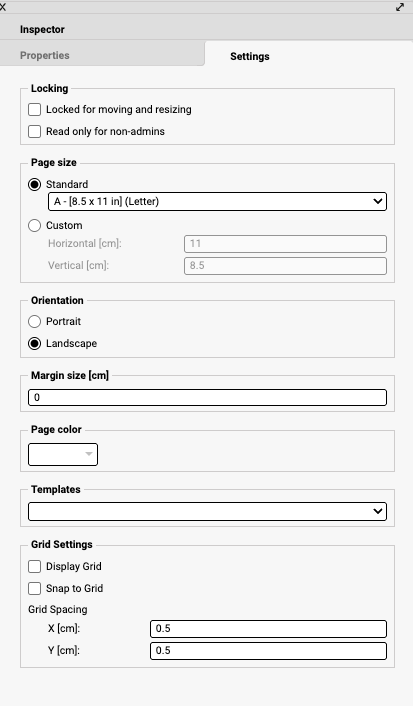 X

Inspector

Properties

Settings

Locking

Locked for moving and resizing

Read only for non-admins

Page size

Standard

A - [8.5 x 11 in] (Letter)

Custom

Horizontal [cm]: 11

Vertical [cm]: 8.5

Orientation

Portrait

Landscape

Margin size [cm]

0

Page color

Templates

Grid Settings

Display Grid

Snap to Grid

Grid Spacing

X [cm]: 0.5

Y [cm]: 0.5